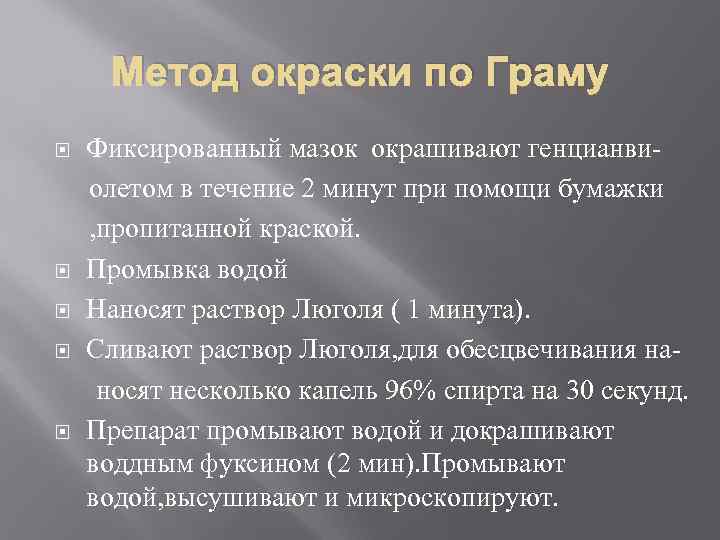 Метод окраски по Граму

Фиксированный мазок окрашивают генцианвиолетом в течение 2 минут при помощи бумажки ,пропитанной краской.

Промывка водой

Наносят раствор Люголя ( 1 минута).

Сливают раствор Люголя,для обесцвечивания наносят несколько капель 96% спирта на 30 секунд.

Препарат промывают водой и докрашивают воддным фуксином (2 мин).Промывают водой,высушивают и микроскопируют.